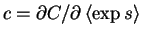 $c = \partial C / \partial \langle \exp s \rangle$